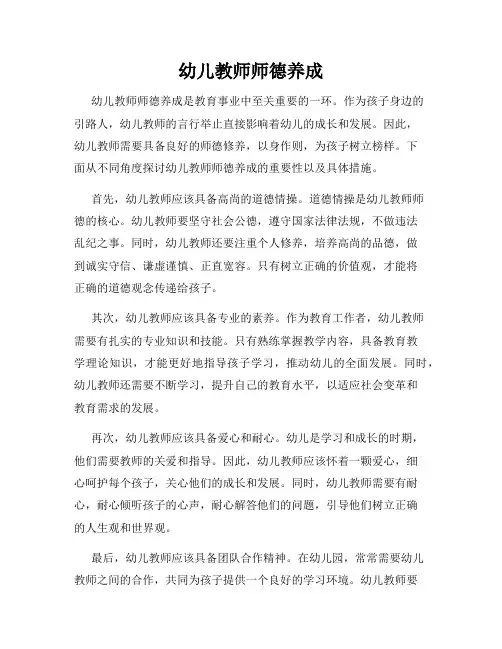 幼儿教师师德养成

幼儿教师师德养成是教育事业中至关重要的一环。作为孩子身边的引路人，幼儿教师的言行举止直接影响着幼儿的成长和发展。因此，幼儿教师需要具备良好的师德修养，以身作则，为孩子树立榜样。下面从不同角度探讨幼儿教师师德养成的重要性以及具体措施。

首先，幼儿教师应该具备高尚的道德情操。道德情操是幼儿教师师德的核心。幼儿教师要坚守社会公德，遵守国家法律法规，不做违法乱纪之事。同时，幼儿教师还要注重个人修养，培养高尚的品德，做到诚实守信、谦虚谨慎、正直宽容。只有树立正确的价值观，才能将正确的道德观念传递给孩子。

其次，幼儿教师应该具备专业的素养。作为教育工作者，幼儿教师需要有扎实的专业知识和技能。只有熟练掌握教学内容，具备教育教学理论知识，才能更好地指导孩子学习，推动幼儿的全面发展。同时，幼儿教师还需要不断学习，提升自己的教育水平，以适应社会变革和教育需求的发展。

再次，幼儿教师应该具备爱心和耐心。幼儿是学习和成长的时期，他们需要教师的关爱和指导。因此，幼儿教师应该怀着一颗爱心，细心呵护每个孩子，关心他们的成长和发展。同时，幼儿教师需要有耐心，耐心倾听孩子的心声，耐心解答他们的问题，引导他们树立正确的人生观和世界观。

最后，幼儿教师应该具备团队合作精神。在幼儿园，常常需要幼儿教师之间的合作，共同为孩子提供一个良好的学习环境。幼儿教师要